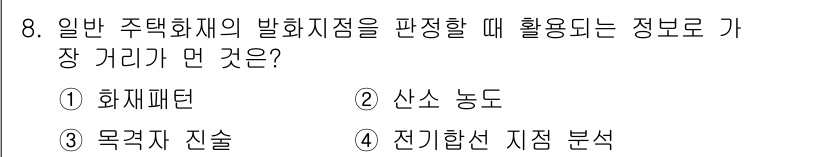 8. 일반 주택화재의 발화지점을 판정할 때 활용되는 정보로 가장 거리가 먼 것은?

① 화재패턴
② 산소 농도
③ 목격자 진술
④ 전기합선 지점 분석